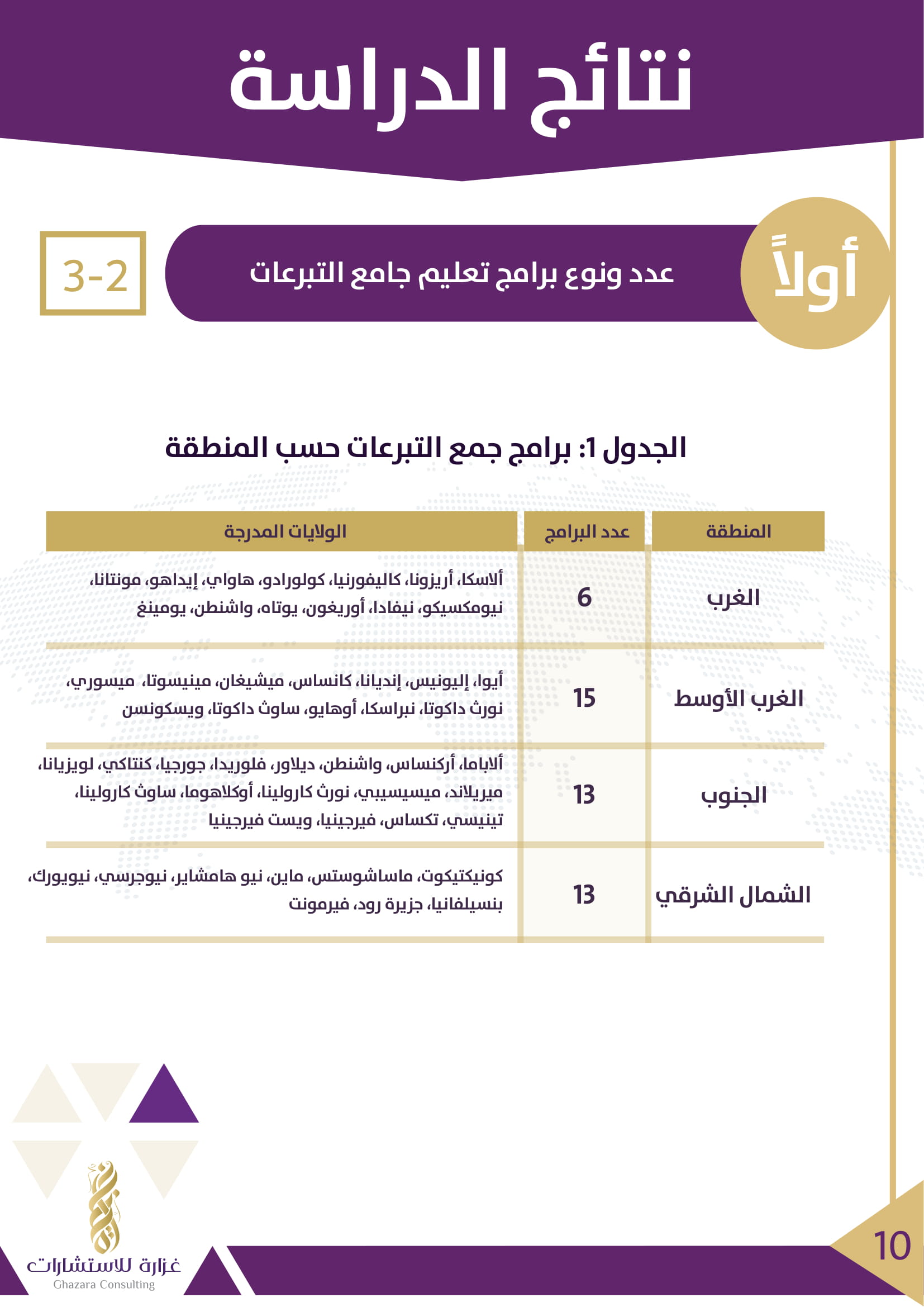 نتائج الدراسة

أولاً

عدد ونوع برامج تعليم جامع التبرعات

3-2

الجدول 1: برامج جمع التبرعات حسب المنطقة

| المنطقة | عدد البرامج | الولايات المدرجة |
|---|---|---|
| الغرب | 6 | ألاسكا، أريزونا، كاليفورنيا، كولورادو، هاواي، إيداهو، مونتانا، نيومكسيكو، نيفادا، أوريغون، يوتاه، واشنطن، يومينغ |
| الغرب الأوسط | 15 | أيوا، إليونيس، إنديانا، كانساس، ميشيغان، مينيسوتا، ميسوري، نورث داكوتا، نبراسكا، أوهايو، ساوث داكوتا، ويسكونسن |
| الجنوب | 13 | ألاباما، أركنساس، واشنطن، ديلاور، فلوريدا، جورجيا، كنتاكي، لويزيانا، ميريلاند، ميسيسيبي، نورث كارولينا، أوكلاهوما، ساوث كارولينا، تينيسي، تكساس، فيرجينيا، ويست فيرجينيا |
| الشمال الشرقي | 13 | كونيكتيكوت، ماساشوستس، ماين، نيو هامشاير، نيوجرسي، نيويورك، بنسيلفانيا، جزيرة رود، فيرمونت |

غزارة للاستشارات
Ghazara Consulting

10